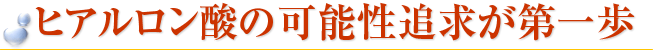 ヒアルロン酸の可能性追求が第一歩